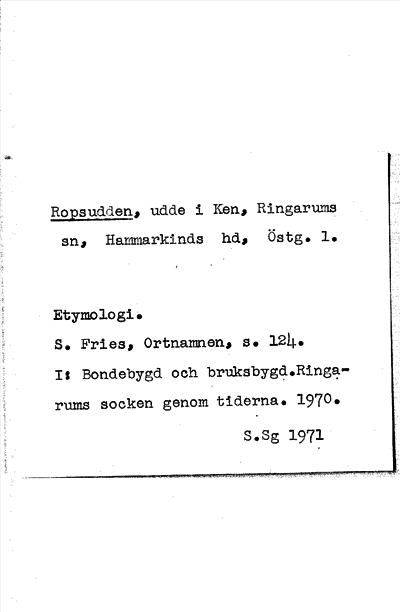 Ropsudden, udde i Ken, Ringarums sn, Hammarkinds hd, Östg. l.

Etymologi.
S. Fries, Ortnamnen, s. 124.
I: Bondebygd och bruksbygd.Ringarums socken genom tiderna. 1970.
S.Sg 1971